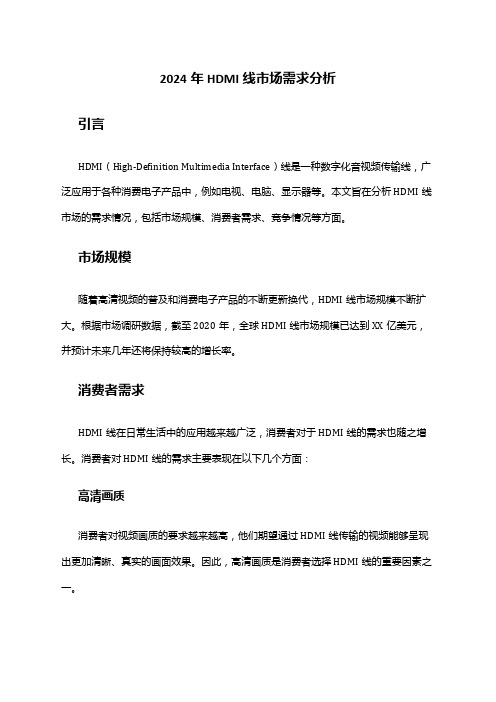 2024 年 HDMI 线市场需求分析

引言

HDMI（High-Definition Multimedia Interface）线是一种数字化音视频传输线，广泛应用于各种消费电子产品中，例如电视、电脑、显示器等。本文旨在分析 HDMI 线市场的需求情况，包括市场规模、消费者需求、竞争情况等方面。

市场规模

随着高清视频的普及和消费电子产品的不断更新换代，HDMI 线市场规模不断扩大。根据市场调研数据，截至 2020 年，全球 HDMI 线市场规模已达到 XX 亿美元，并预计未来几年还将保持较高的增长率。

消费者需求

HDMI 线在日常生活中的应用越来越广泛，消费者对于 HDMI 线的需求也随之增长。消费者对 HDMI 线的需求主要表现在以下几个方面：

高清画质

消费者对视频画质的要求越来越高，他们期望通过 HDMI 线传输的视频能够呈现出更加清晰、真实的画面效果。因此，高清画质是消费者选择 HDMI 线的重要因素之一。